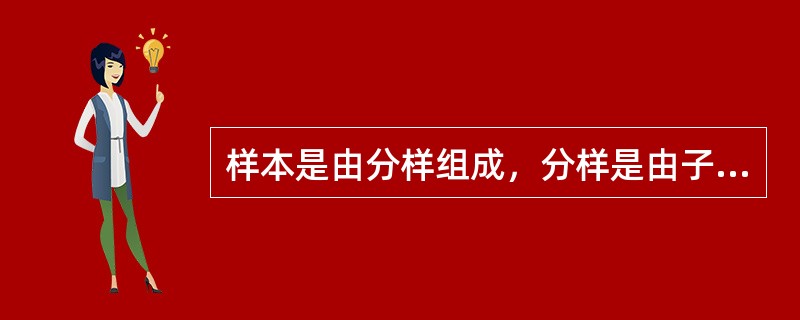 样本是由分样组成，分样是由子...